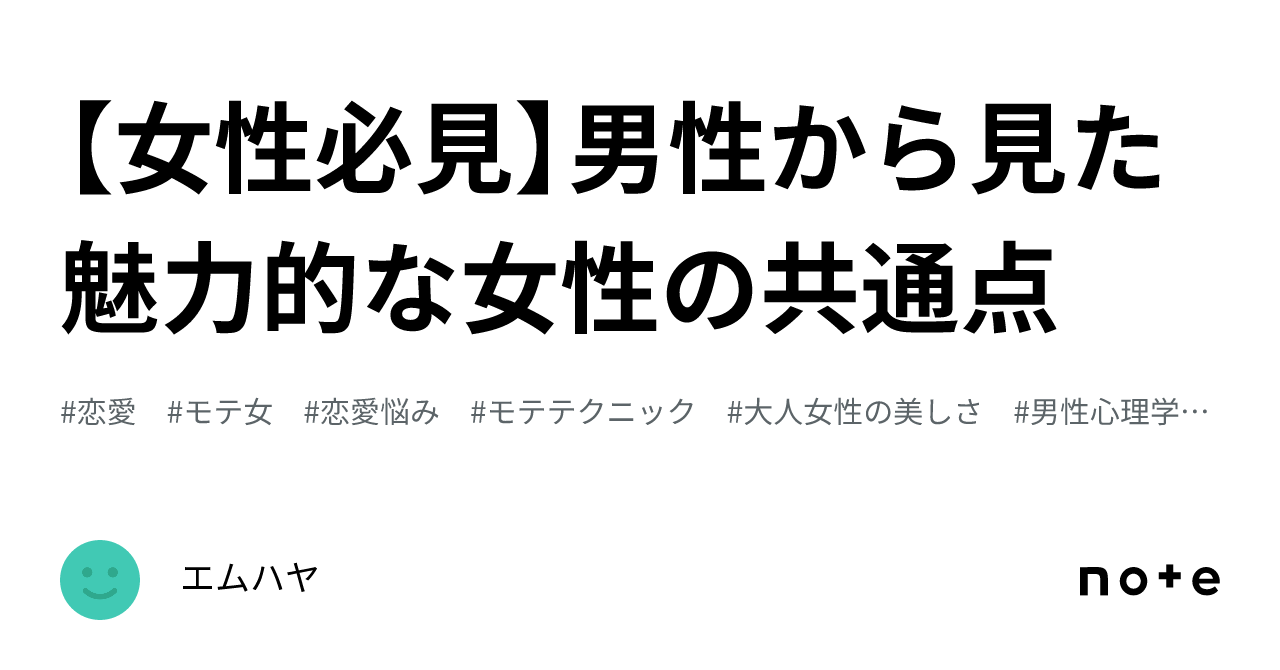 【女性必見】男性から見た魅力的な女性の共通点

#恋愛 #モテ女 #恋愛悩み #モテテクニック #大人女性の美しさ #男性心理学…

エムハヤ

note